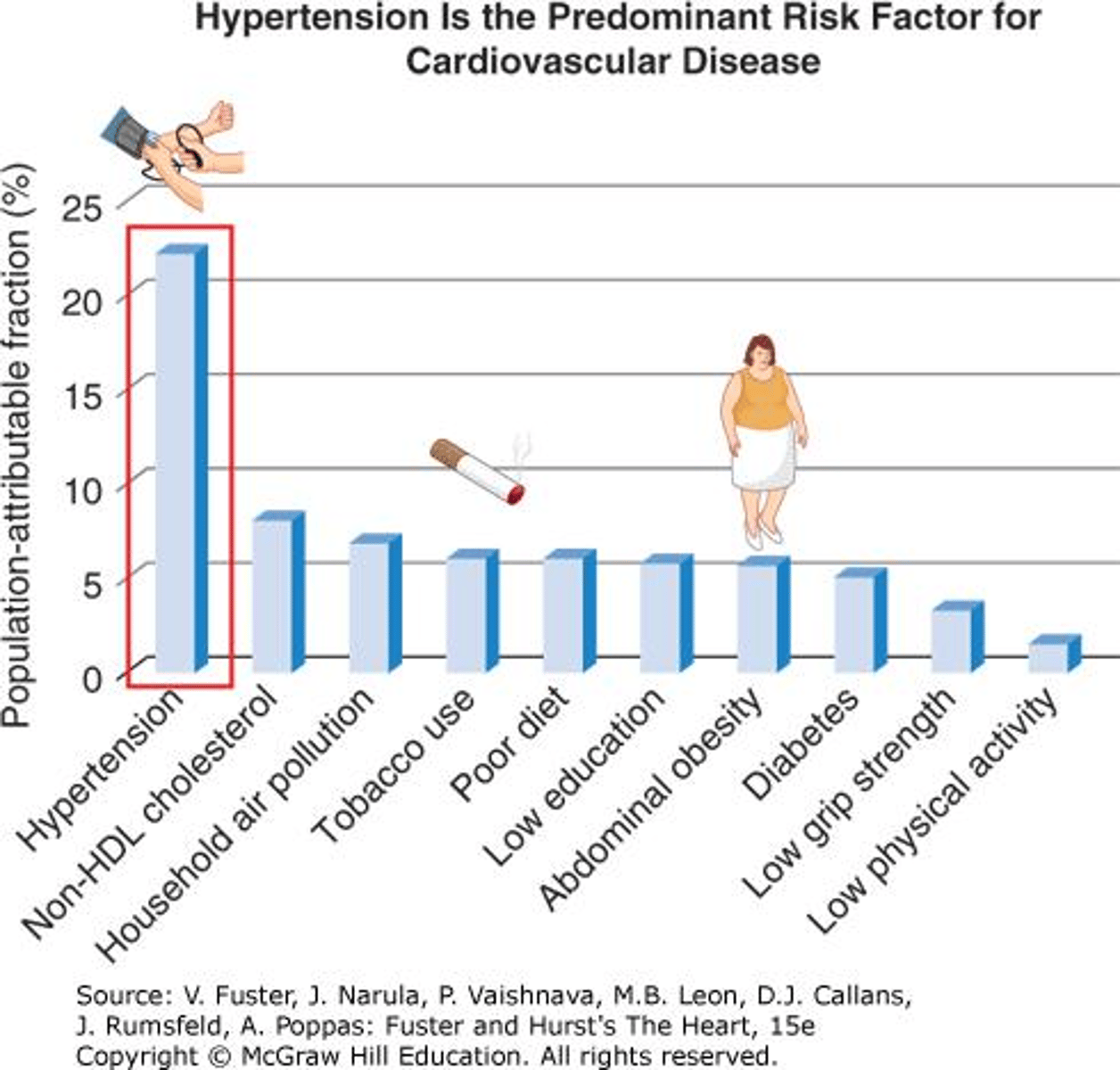 Hypertension Is the Predominant Risk Factor for Cardiovascular Disease

Population-attributable fraction (%)

25
20
15
10
5
0

Hypertension
Non-HDL cholesterol
Household air pollution
Tobacco use
Poor diet
Low education
Abdominal obesity
Diabetes
Low grip strength
Low physical activity

Source: V. Fuster, J. Narula, P. Vaishnava, M.B. Leon, D.J. Callans, J. Rumsfeld, A. Poppas: Fuster and Hurst's The Heart, 15e
Copyright © McGraw Hill Education. All rights reserved.